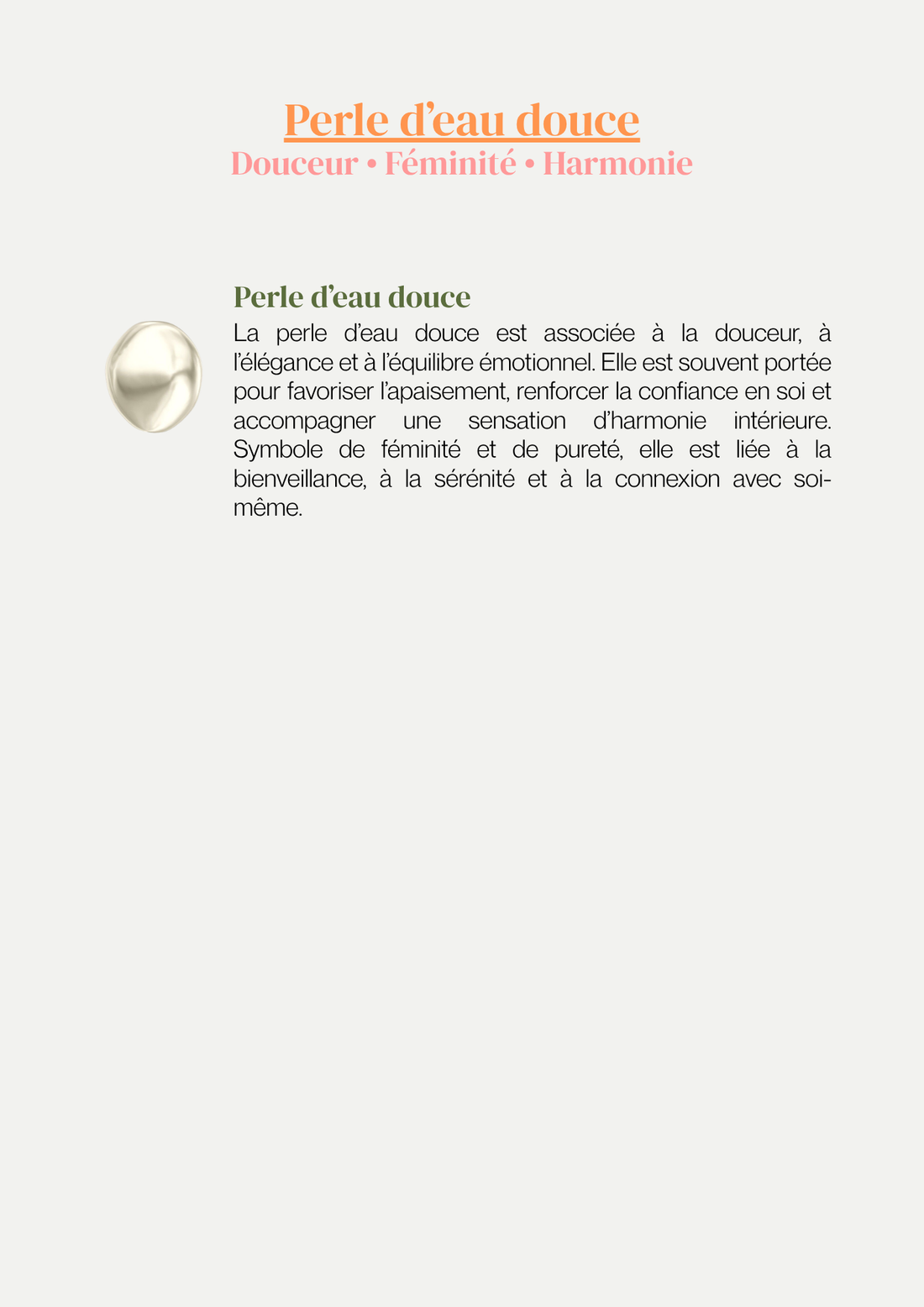 Perle d'eau douce
Douceur • Féminité • Harmonie

Perle d'eau douce

La perle d'eau douce est associée à la douceur, à l'élégance et à l'équilibre émotionnel. Elle est souvent portée pour favoriser l'apaisement, renforcer la confiance en soi et accompagner une sensation d'harmonie intérieure. Symbole de féminité et de pureté, elle est liée à la bienveillance, à la sérénité et à la connexion avec soi-même.